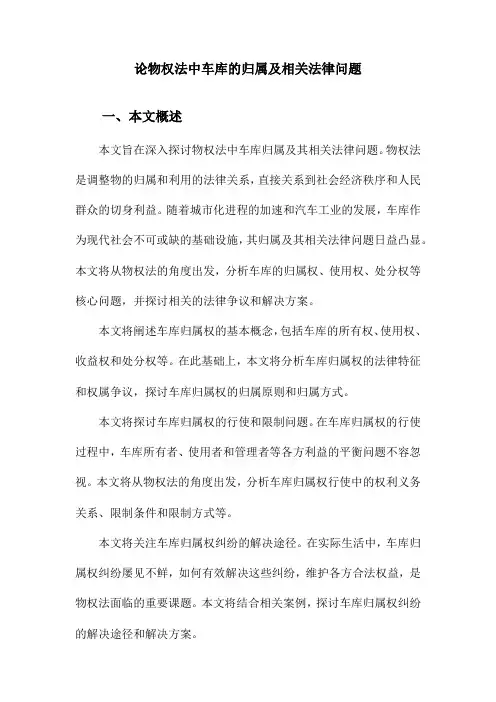 论物权法中车库的归属及相关法律问题

一、本文概述

本文旨在深入探讨物权法中车库归属及其相关法律问题。物权法是调整物的归属和利用的法律关系，直接关系到社会经济秩序和人民群众的切身利益。随着城市化进程的加速和汽车工业的发展，车库作为现代社会不可或缺的基础设施，其归属及其相关法律问题日益凸显。本文将从物权法的角度出发，分析车库的归属权、使用权、处分权等核心问题，并探讨相关的法律争议和解决方案。

本文将阐述车库归属权的基本概念，包括车库的所有权、使用权、收益权和处分权等。在此基础上，本文将分析车库归属权的法律特征和权属争议，探讨车库归属权的归属原则和归属方式。

本文将探讨车库归属权的行使和限制问题。在车库归属权的行使过程中，车库所有者、使用者和管理者等各方利益的平衡问题不容忽视。本文将从物权法的角度出发，分析车库归属权行使中的权利义务关系、限制条件和限制方式等。

本文将关注车库归属权纠纷的解决途径。在实际生活中，车库归属权纠纷屡见不鲜，如何有效解决这些纠纷，维护各方合法权益，是物权法面临的重要课题。本文将结合相关案例，探讨车库归属权纠纷的解决途径和解决方案。